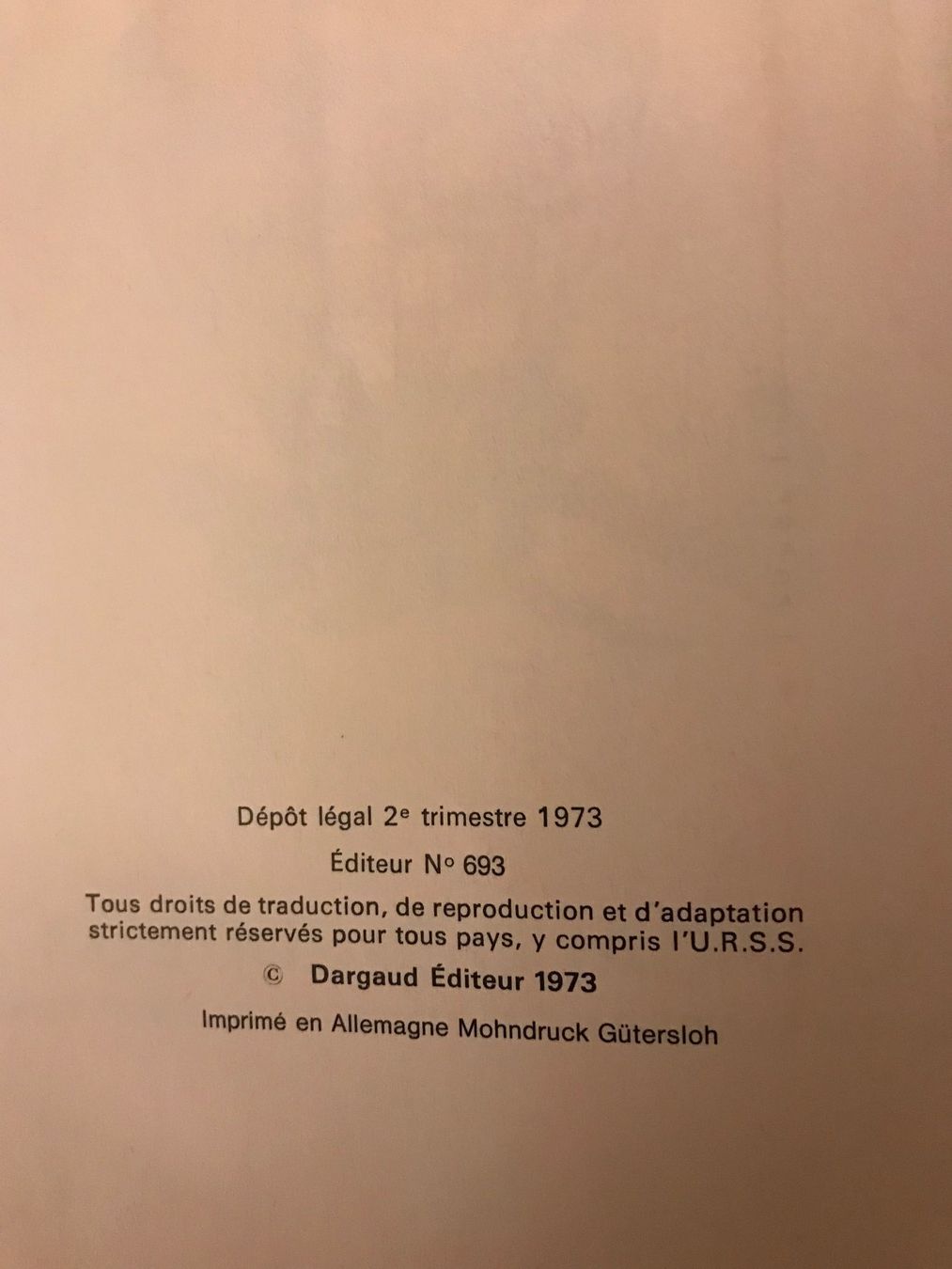 Dépôt légal 2e trimestre 1973

Éditeur N° 693

Tous droits de traduction, de reproduction et d'adaptation strictement réservés pour tous pays, y compris l'U.R.S.S.

© Dargaud Éditeur 1973

Imprimé en Allemagne Mohndruck Gütersloh